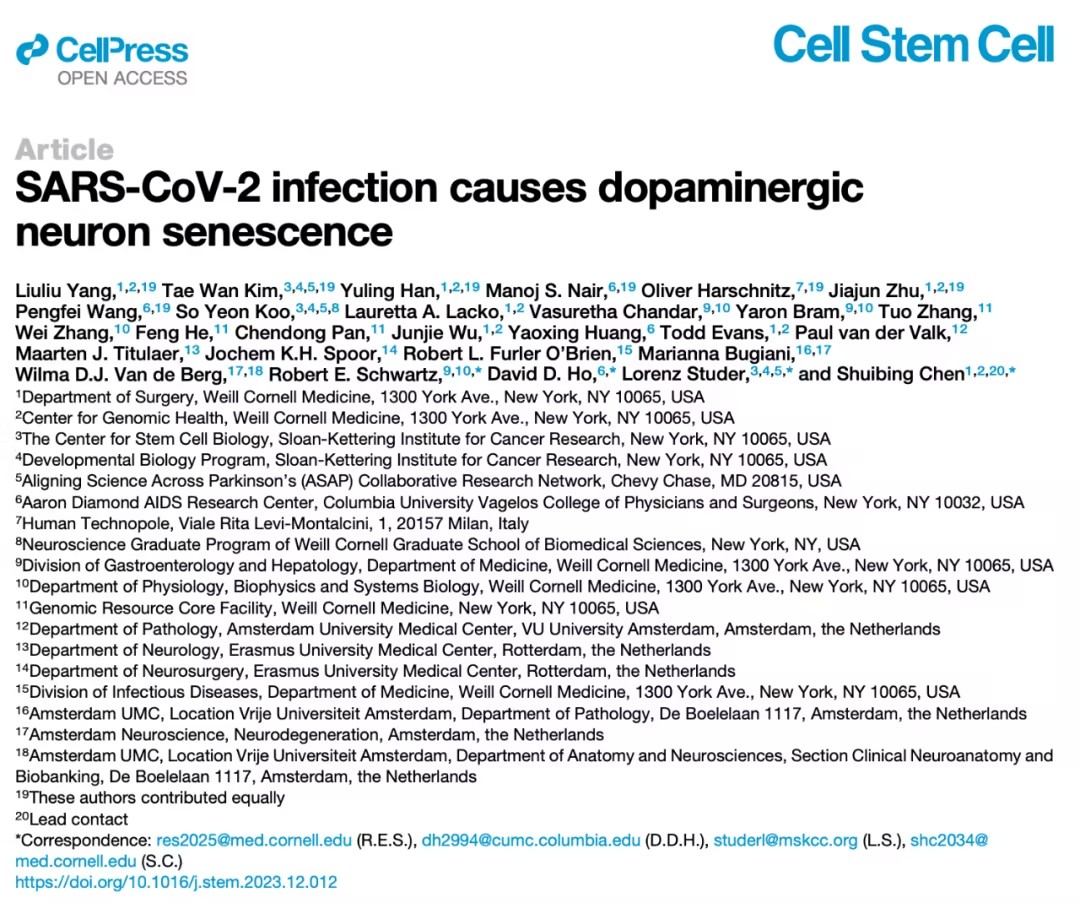 CellPress
OPEN ACCESS

Cell Stem Cell

Article
SARS-CoV-2 infection causes dopaminergic neuron senescence

Liuliu Yang,$^{1,2,19}$ Tae Wan Kim,$^{3,4,5,19}$ Yuling Han,$^{1,2,19}$ Manoj S. Nair,$^{6,19}$ Oliver Harschnitz,$^{7,19}$ Jiajun Zhu,$^{1,2,19}$ Pengfei Wang,$^{6,19}$ So Yeon Koo,$^{3,4,5,8}$ Lauretta A. Lacko,$^{1,2}$ Vasuretha Chandar,$^{9,10}$ Yaron Bram,$^{9,10}$ Tuo Zhang,$^{11}$ Wei Zhang,$^{10}$ Feng He,$^{11}$ Chendong Pan,$^{11}$ Junjie Wu,$^{1,2}$ Yaoxing Huang,$^{6}$ Todd Evans,$^{1,2}$ Paul van der Valk,$^{12}$ Maarten J. Titulaer,$^{13}$ Jochem K.H. Spoor,$^{14}$ Robert L. Furler O'Brien,$^{15}$ Marianna Bugiani,$^{16,17}$ Wilma D.J. Van de Berg,$^{17,18}$ Robert E. Schwartz,$^{9,10,*}$ David D. Ho,$^{6,*}$ Lorenz Studer,$^{3,4,5,*}$ and Shuibing Chen$^{1,2,20,*}$
$^{1}$Department of Surgery, Weill Cornell Medicine, 1300 York Ave., New York, NY 10065, USA
$^{2}$Center for Genomic Health, Weill Cornell Medicine, 1300 York Ave., New York, NY 10065, USA
$^{3}$The Center for Stem Cell Biology, Sloan-Kettering Institute for Cancer Research, New York, NY 10065, USA
$^{4}$Developmental Biology Program, Sloan-Kettering Institute for Cancer Research, New York, NY 10065, USA
$^{5}$Aligning Science Across Parkinson's (ASAP) Collaborative Research Network, Chevy Chase, MD 20815, USA
$^{6}$Aaron Diamond AIDS Research Center, Columbia University Vagelos College of Physicians and Surgeons, New York, NY 10032, USA
$^{7}$Human Technopole, Viale Rita Levi-Montalcini, 1, 20157 Milan, Italy
$^{8}$Neuroscience Graduate Program of Weill Cornell Graduate School of Biomedical Sciences, New York, NY, USA
$^{9}$Division of Gastroenterology and Hepatology, Department of Medicine, Weill Cornell Medicine, 1300 York Ave., New York, NY 10065, USA
$^{10}$Department of Physiology, Biophysics and Systems Biology, Weill Cornell Medicine, 1300 York Ave., New York, NY 10065, USA
$^{11}$Genomic Resource Core Facility, Weill Cornell Medicine, New York, NY 10065, USA
$^{12}$Department of Pathology, Amsterdam University Medical Center, VU University Amsterdam, Amsterdam, the Netherlands
$^{13}$Department of Neurology, Erasmus University Medical Center, Rotterdam, the Netherlands
$^{14}$Department of Neurosurgery, Erasmus University Medical Center, Rotterdam, the Netherlands
$^{15}$Division of Infectious Diseases, Department of Medicine, Weill Cornell Medicine, 1300 York Ave., New York, NY 10065, USA
$^{16}$Amsterdam UMC, Location Vrije Universiteit Amsterdam, Department of Pathology, De Boelelaan 1117, Amsterdam, the Netherlands
$^{17}$Amsterdam Neuroscience, Neurodegeneration, Amsterdam, the Netherlands
$^{18}$Amsterdam UMC, Location Vrije Universiteit Amsterdam, Department of Anatomy and Neurosciences, Section Clinical Neuroanatomy and Biobanking, De Boelelaan 1117, Amsterdam, the Netherlands
$^{19}$These authors contributed equally
$^{20}$Lead contact
*Correspondence: res2025@med.cornell.edu (R.E.S.), dh2994@cumc.columbia.edu (D.D.H.), studerl@mskcc.org (L.S.), shc2034@med.cornell.edu (S.C.)
https://doi.org/10.1016/j.stem.2023.12.012